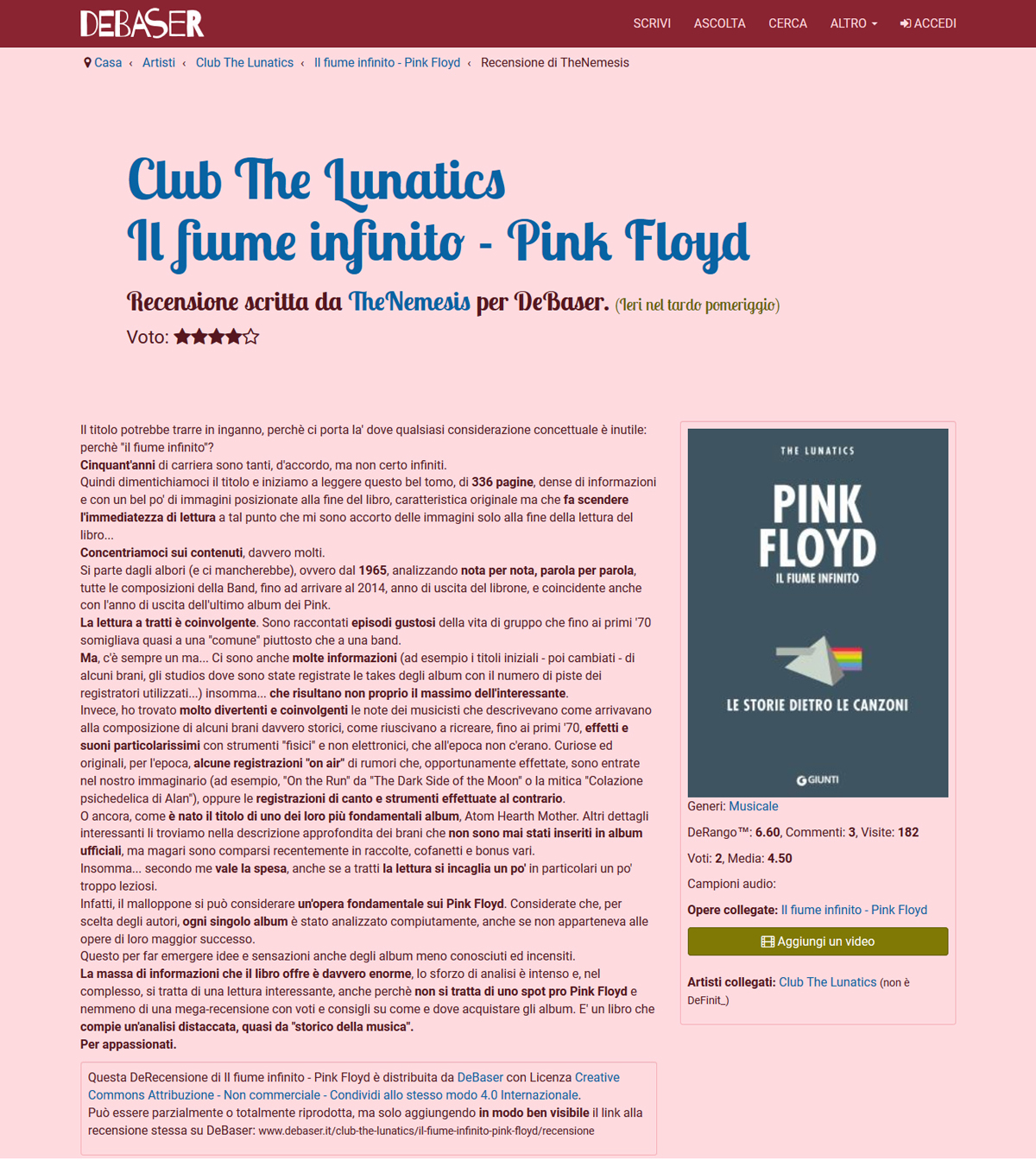 DEBASER

SCRIVI ASCOLTA CERCA ALTRO ACCEDI

Casa ‹ Artisti ‹ Club The Lunatics ‹ Il fiume infinito - Pink Floyd ‹ Recensione di TheNemesis

Club The Lunatics
Il fiume infinito - Pink Floyd

Recensione scritta da TheNemesis per DeBaser. (Ieri nel tardo pomeriggio)

Voto: ★★★★☆

Il titolo potrebbe trarre in inganno, perchè ci porta la' dove qualsiasi considerazione concettuale è inutile: perchè "il fiume infinito"?
Cinquant'anni di carriera sono tanti, d'accordo, ma non certo infiniti.
Quindi dimentichiamoci il titolo e iniziamo a leggere questo bel tomo, di 336 pagine, dense di informazioni e con un bel po' di immagini posizionate alla fine del libro, caratteristica originale ma che fa scendere l'immediatezza di lettura a tal punto che mi sono accorto delle immagini solo alla fine della lettura del libro...
Concentriamoci sui contenuti, davvero molti.
Si parte dagli albori (e ci mancherebbe), ovvero dal 1965, analizzando nota per nota, parola per parola, tutte le composizioni della Band, fino ad arrivare al 2014, anno di uscita del librone, e coincidente anche con l'anno di uscita dell'ultimo album dei Pink.
La lettura a tratti è coinvolgente. Sono raccontati episodi gustosi della vita di gruppo che fino ai primi '70 somigliava quasi a una "comune" piuttosto che a una band.
Ma, c'è sempre un ma... Ci sono anche molte informazioni (ad esempio i titoli iniziali - poi cambiati - di alcuni brani, gli studios dove sono state registrate le takes degli album con il numero di piste dei registratori utilizzati...) insomma... che risultano non proprio il massimo dell'interessante.
Invece, ho trovato molto divertenti e coinvolgenti le note dei musicisti che descrivevano come arrivavano alla composizione di alcuni brani davvero storici, come riuscivano a ricreare, fino ai primi '70, effetti e suoni particolarissimi con strumenti "fisici" e non elettronici, che all'epoca non c'erano. Curiose ed originali, per l'epoca, alcune registrazioni "on air" di rumori che, opportunamente effettate, sono entrate nel nostro immaginario (ad esempio, "On the Run" da "The Dark Side of the Moon" o la mitica "Colazione psichedelica di Alan"), oppure le registrazioni di canto e strumenti effettuate al contrario.
O ancora, come è nato il titolo di uno dei loro più fondamentali album, Atom Hearth Mother. Altri dettagli interessanti li troviamo nella descrizione approfondita dei brani che non sono mai stati inseriti in album ufficiali, ma magari sono comparsi recentemente in raccolte, cofanetti e bonus vari.
Insomma... secondo me vale la spesa, anche se a tratti la lettura si incaglia un po' in particolari un po' troppo leziosi.
Infatti, il malloppone si può considerare un'opera fondamentale sui Pink Floyd. Considerate che, per scelta degli autori, ogni singolo album è stato analizzato compiutamente, anche se non apparteneva alle opere di loro maggior successo.
Questo per far emergere idee e sensazioni anche degli album meno conosciuti ed incensiti.
La massa di informazioni che il libro offre è davvero enorme, lo sforzo di analisi è intenso e, nel complesso, si tratta di una lettura interessante, anche perchè non si tratta di uno spot pro Pink Floyd e nemmeno di una mega-recensione con voti e consigli su come e dove acquistare gli album. E' un libro che compie un'analisi distaccata, quasi da "storico della musica".
Per appassionati.

Questa DeRecensione di Il fiume infinito - Pink Floyd è distribuita da DeBaser con Licenza Creative Commons Attribuzione - Non commerciale - Condividi allo stesso modo 4.0 Internazionale.
Può essere parzialmente o totalmente riprodotta, ma solo aggiungendo in modo ben visibile il link alla recensione stessa su DeBaser: www.debaser.it/club-the-lunatics/il-fiume-infinito-pink-floyd/recensione

THE LUNATICS
PINK FLOYD
IL FIUME INFINITO
LE STORIE DIETRO LE CANZONI
GIUNTI

Generi: Musicale
DeRango™: 6.60, Commenti: 3, Visite: 182
Voti: 2, Media: 4.50
Campioni audio:
Opere collegate: Il fiume infinito - Pink Floyd
Aggiungi un video
Artisti collegati: Club The Lunatics (non è DeFinit_)